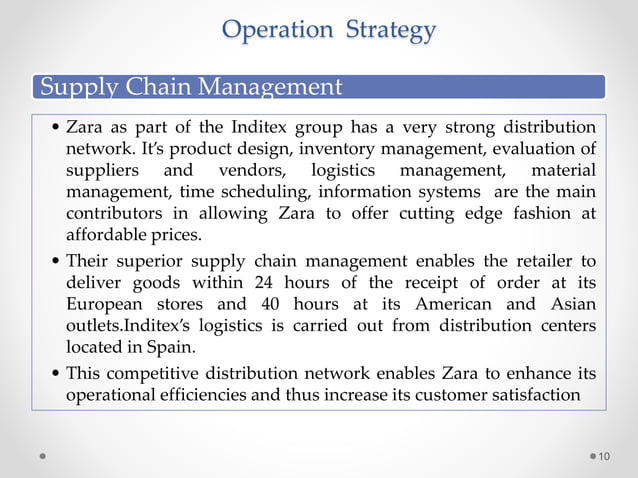 Operation Strategy

Supply Chain Management

• Zara as part of the Inditex group has a very strong distribution network. It's product design, inventory management, evaluation of suppliers and vendors, logistics management, material management, time scheduling, information systems are the main contributors in allowing Zara to offer cutting edge fashion at affordable prices.

• Their superior supply chain management enables the retailer to deliver goods within 24 hours of the receipt of order at its European stores and 40 hours at its American and Asian outlets.Inditex's logistics is carried out from distribution centers located in Spain.

• This competitive distribution network enables Zara to enhance its operational efficiencies and thus increase its customer satisfaction

10